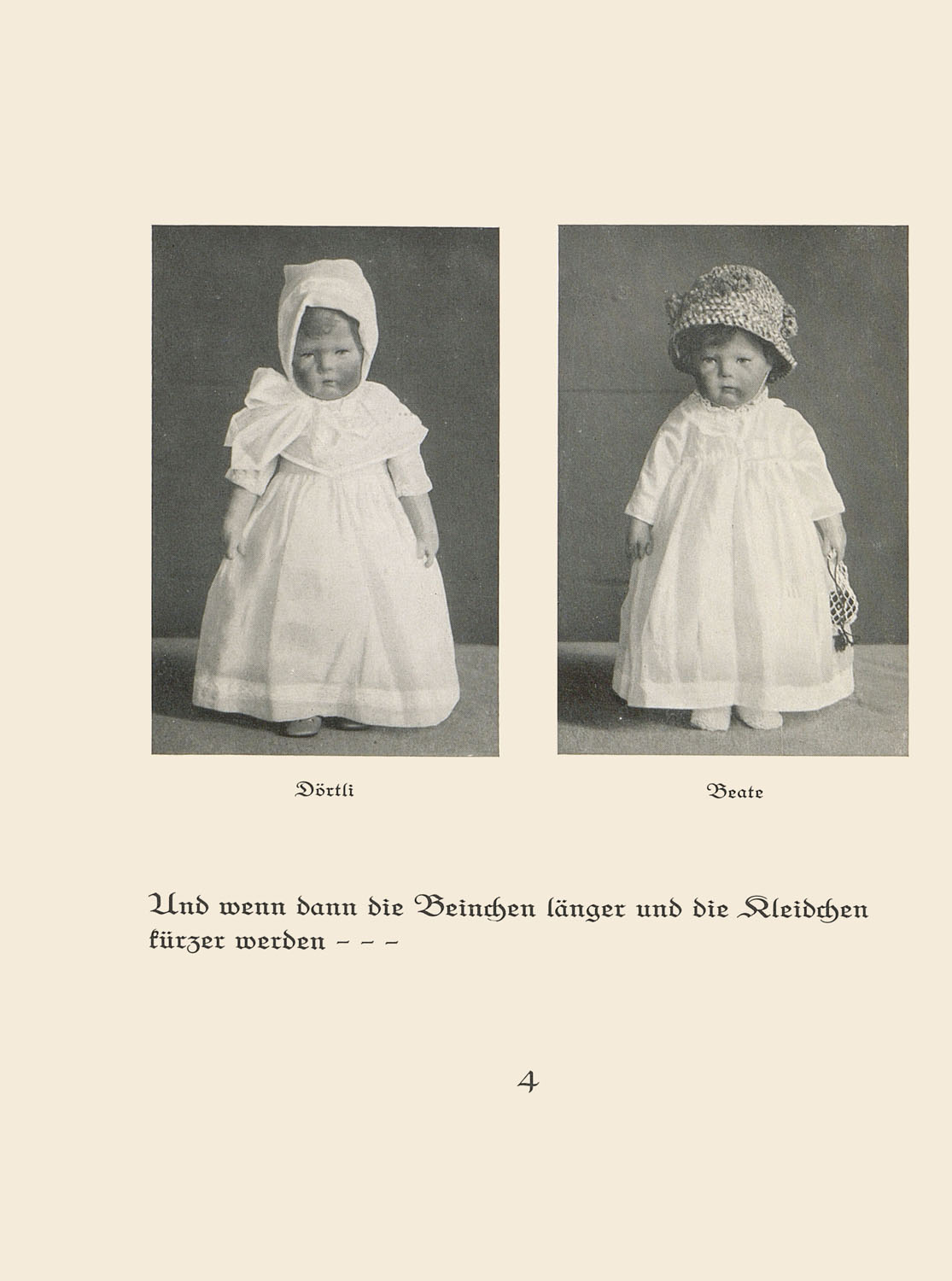 Dörtli

Beate

Und wenn dann die Beinchen länger und die Kleidchen kürzer werden – – –

4